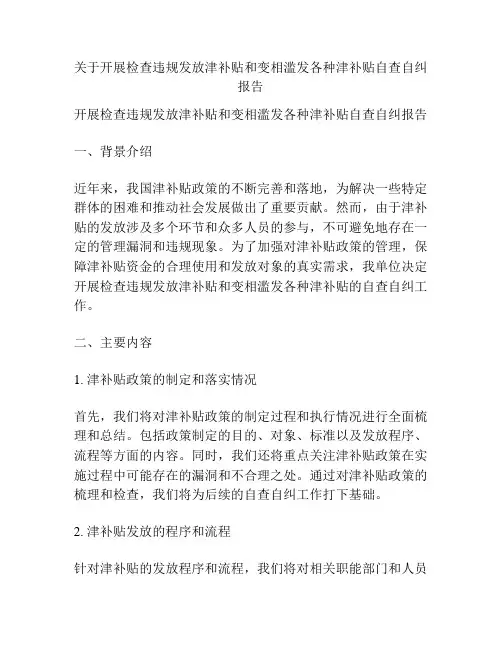 关于开展检查违规发放津补贴和变相滥发各种津补贴自查自纠报告

开展检查违规发放津补贴和变相滥发各种津补贴自查自纠报告

一、背景介绍

近年来，我国津补贴政策的不断完善和落地，为解决一些特定群体的困难和推动社会发展做出了重要贡献。然而，由于津补贴的发放涉及多个环节和众多人员的参与，不可避免地存在一定的管理漏洞和违规现象。为了加强对津补贴政策的管理，保障津补贴资金的合理使用和发放对象的真实需求，我单位决定开展检查违规发放津补贴和变相滥发各种津补贴的自查自纠工作。

二、主要内容

1. 津补贴政策的制定和落实情况

首先，我们将对津补贴政策的制定过程和执行情况进行全面梳理和总结。包括政策制定的目的、对象、标准以及发放程序、流程等方面的内容。同时，我们还将重点关注津补贴政策在实施过程中可能存在的漏洞和不合理之处。通过对津补贴政策的梳理和检查，我们将为后续的自查自纠工作打下基础。

2. 津补贴发放的程序和流程

针对津补贴的发放程序和流程，我们将对相关职能部门和人员